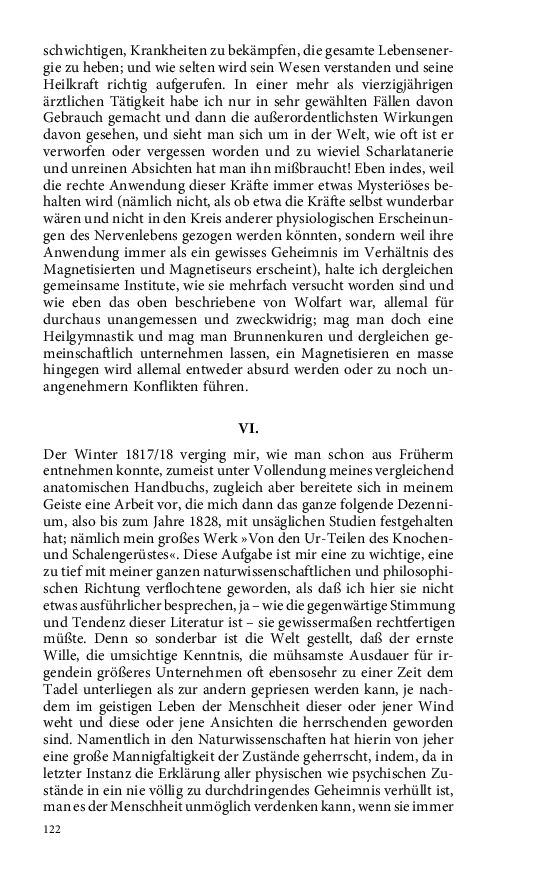 schwichtigen, Krankheiten zu bekämpfen, die gesamte Lebensenergie zu heben; und wie selten wird sein Wesen verstanden und seine Heilkraft richtig aufgerufen. In einer mehr als vierzigjährigen ärztlichen Tätigkeit habe ich nur in sehr gewählten Fällen davon Gebrauch gemacht und dann die außerordentlichsten Wirkungen davon gesehen, und sieht man sich um in der Welt, wie oft ist er verworfen oder vergessen worden und zu wieviel Scharlatanerie und unreinen Absichten hat man ihn mißbraucht! Eben indes, weil die rechte Anwendung dieser Kräfte immer etwas Mysteriöses behalten wird (nämlich nicht, als ob etwa die Kräfte selbst wunderbar wären und nicht in den Kreis anderer physiologischen Erscheinungen des Nervenlebens gezogen werden könnten, sondern weil ihre Anwendung immer als ein gewisses Geheimnis im Verhältnis des Magnetisierten und Magnetiseurs erscheint), halte ich dergleichen gemeinsame Institute, wie sie mehrfach versucht worden sind und wie eben das oben beschriebene von Wolfart war, allemal für durchaus unangemessen und zweckwidrig; mag man doch eine Heilgymnastik und mag man Brunnenkuren und dergleichen gemeinschaftlich unternehmen lassen, ein Magnetisieren en masse hingegen wird allemal entweder absurd werden oder zu noch unangenehmern Konflikten führen.

VI.

Der Winter 1817/18 verging mir, wie man schon aus Früherm entnehmen konnte, zumeist unter Vollendung meines vergleichend anatomischen Handbuchs, zugleich aber bereitete sich in meinem Geiste eine Arbeit vor, die mich dann das ganze folgende Dezennium, also bis zum Jahre 1828, mit unsäglichen Studien festgehalten hat; nämlich mein großes Werk »Von den Ur-Teilen des Knochen- und Schalengerüstes«. Diese Aufgabe ist mir eine zu wichtige, eine zu tief mit meiner ganzen naturwissenschaftlichen und philosophischen Richtung verflochtene geworden, als daß ich hier sie nicht etwas ausführlicher besprechen, ja – wie die gegenwärtige Stimmung und Tendenz dieser Literatur ist – sie gewissermaßen rechtfertigen müßte. Denn so sonderbar ist die Welt gestellt, daß der ernste Wille, die umsichtige Kenntnis, die mühsamste Ausdauer für irgendein größeres Unternehmen oft ebensosehr zu einer Zeit dem Tadel unterliegen als zur andern gepriesen werden kann, je nachdem im geistigen Leben der Menschheit dieser oder jener Wind weht und diese oder jene Ansichten die herrschenden geworden sind. Namentlich in den Naturwissenschaften hat hierin von jeher eine große Mannigfaltigkeit der Zustände geherrscht, indem, da in letzter Instanz die Erklärung aller physischen wie psychischen Zustände in ein nie völlig zu durchdringendes Geheimnis verhüllt ist, man es der Menschheit unmöglich verdenken kann, wenn sie immer

122